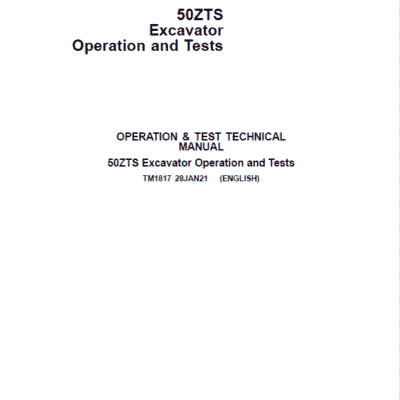 50ZTS
Excavator
Operation and Tests

OPERATION & TEST TECHNICAL MANUAL

50ZTS Excavator Operation and Tests

TM1817 28JAN21 (ENGLISH)